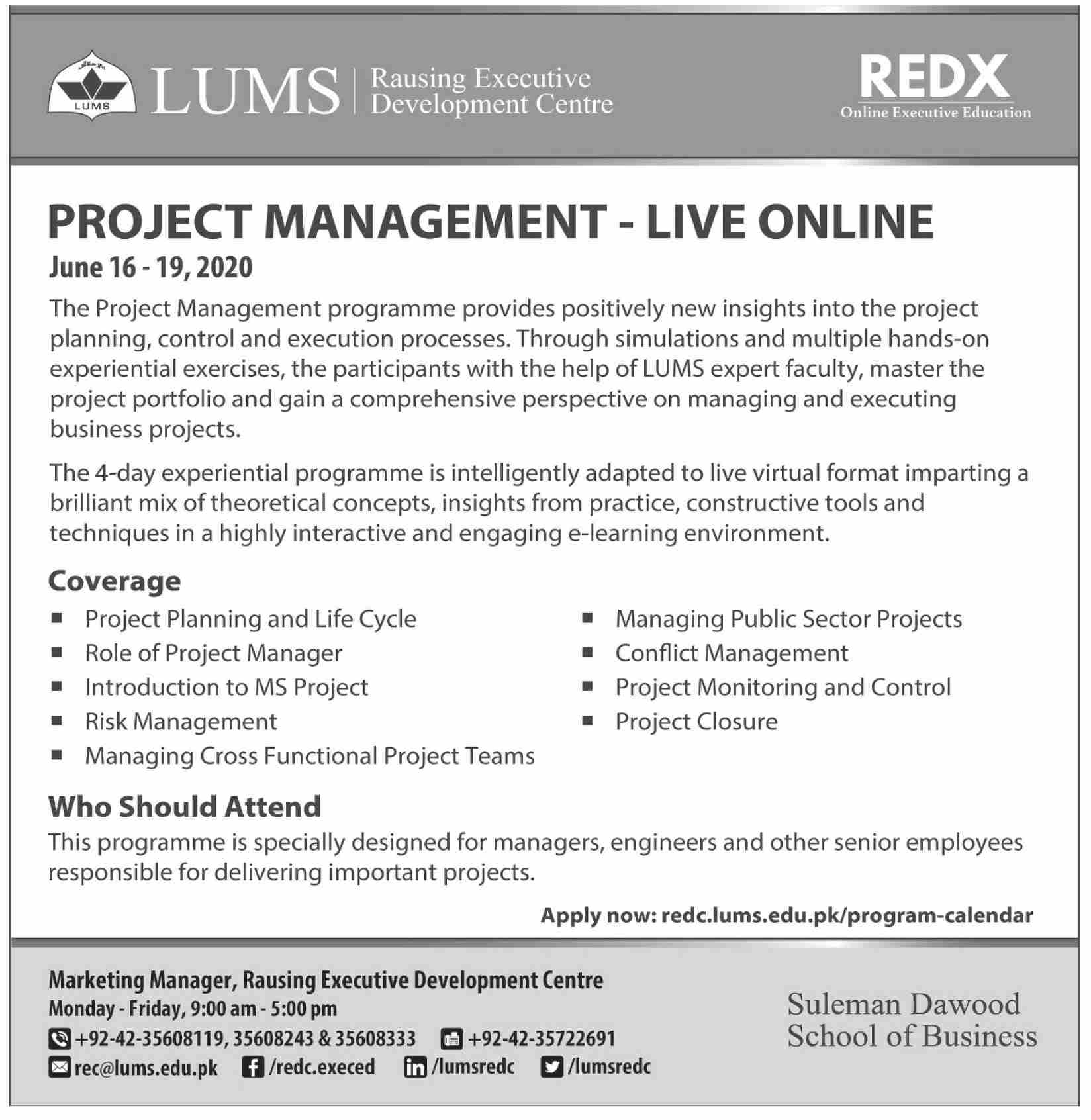 LUMS
LUMS | Rausing Executive Development Centre

REDX
Online Executive Education

PROJECT MANAGEMENT - LIVE ONLINE
June 16 - 19, 2020

The Project Management programme provides positively new insights into the project planning, control and execution processes. Through simulations and multiple hands-on experiential exercises, the participants with the help of LUMS expert faculty, master the project portfolio and gain a comprehensive perspective on managing and executing business projects.

The 4-day experiential programme is intelligently adapted to live virtual format imparting a brilliant mix of theoretical concepts, insights from practice, constructive tools and techniques in a highly interactive and engaging e-learning environment.

Coverage
■ Project Planning and Life Cycle
■ Role of Project Manager
■ Introduction to MS Project
■ Risk Management
■ Managing Cross Functional Project Teams
■ Managing Public Sector Projects
■ Conflict Management
■ Project Monitoring and Control
■ Project Closure

Who Should Attend
This programme is specially designed for managers, engineers and other senior employees responsible for delivering important projects.

Apply now: redc.lums.edu.pk/program-calendar

Marketing Manager, Rausing Executive Development Centre
Monday - Friday, 9:00 am - 5:00 pm
+92-42-35608119, 35608243 & 35608333 +92-42-35722691
rec@lums.edu.pk /redc.execed /lumsredc /lumsredc

Suleman Dawood School of Business